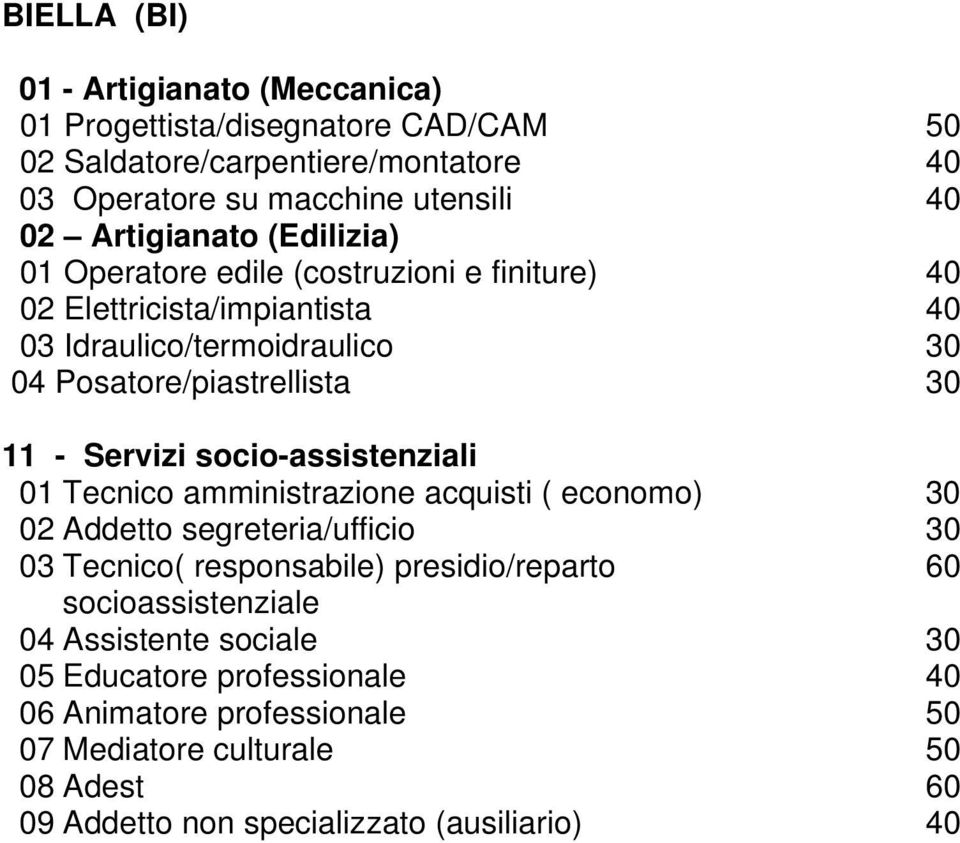 BIELLA (BI)

01 - Artigianato (Meccanica)
01 Progettista/disegnatore CAD/CAM 50
02 Saldatore/carpentiere/montatore 40
03 Operatore su macchine utensili 40
02 – Artigianato (Edilizia)
01 Operatore edile (costruzioni e finiture) 40
02 Elettricista/impiantista 40
03 Idraulico/termoidraulico 30
04 Posatore/piastrellista 30

11 - Servizi socio-assistenziali
01 Tecnico amministrazione acquisti ( economo) 30
02 Addetto segreteria/ufficio 30
03 Tecnico( responsabile) presidio/reparto socioassistenziale 60
04 Assistente sociale 30
05 Educatore professionale 40
06 Animatore professionale 50
07 Mediatore culturale 50
08 Adest 60
09 Addetto non specializzato (ausiliario) 40